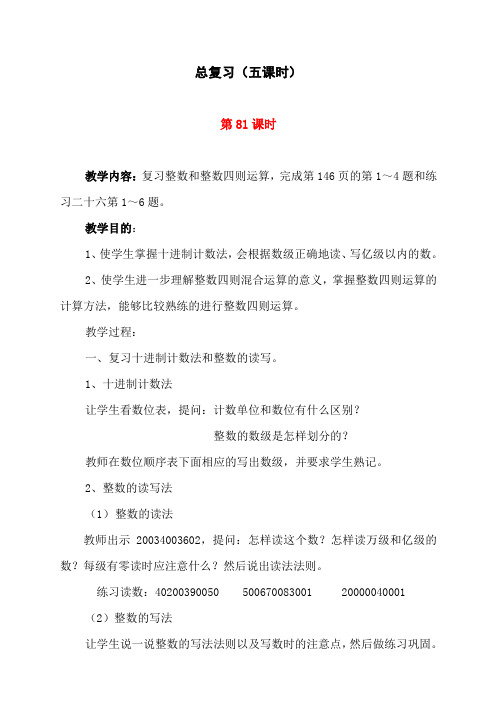 总复习（五课时）

第 81 课时

教学内容：复习整数和整数四则运算，完成第 146 页的第 1～4 题和练习二十六第 1～6 题。

教学目的：

1、使学生掌握十进制计数法，会根据数级正确地读、写亿级以内的数。

2、使学生进一步理解整数四则混合运算的意义，掌握整数四则运算的计算方法，能够比较熟练的进行整数四则运算。

教学过程：

一、复习十进制计数法和整数的读写。

1、十进制计数法

让学生看数位表，提问：计数单位和数位有什么区别？

整数的数级是怎样划分的？

教师在数位顺序表下面相应的写出数级，并要求学生熟记。

2、整数的读写法

（1）整数的读法

教师出示 20034003602，提问：怎样读这个数？怎样读万级和亿级的数？每级有零读时应注意什么？然后说出读法法则。

练习读数：40200390050　　500670083001　　20000040001

（2）整数的写法

让学生说一说整数的写法法则以及写数时的注意点，然后做练习巩固。